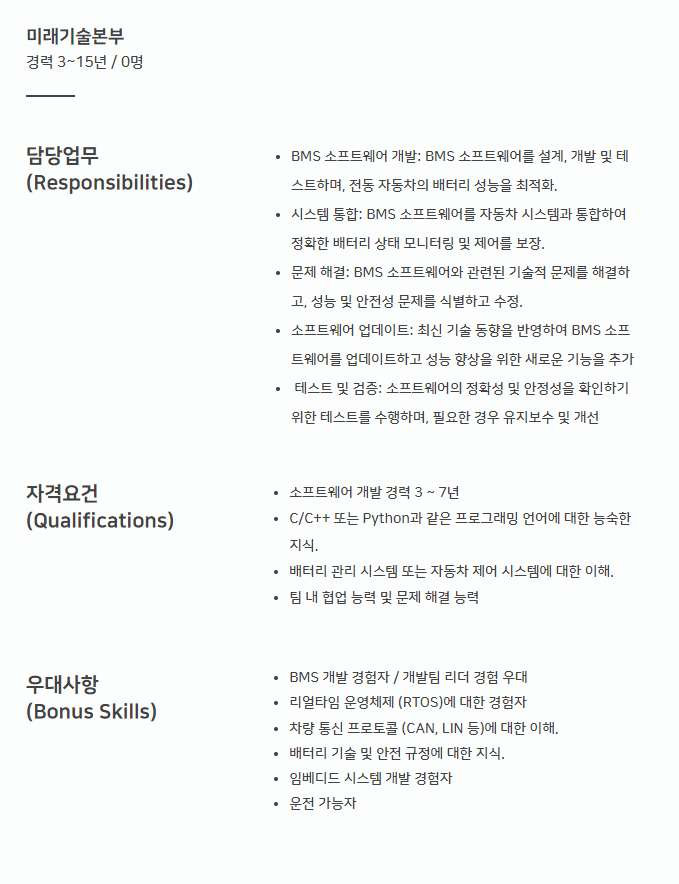 미래기술본부
경력 3~15년 / 0명

담당업무
(Responsibilities)

- BMS 소프트웨어 개발: BMS 소프트웨어를 설계, 개발 및 테스트하며, 전동 자동차의 배터리 성능을 최적화.
- 시스템 통합: BMS 소프트웨어를 자동차 시스템과 통합하여 정확한 배터리 상태 모니터링 및 제어를 보장.
- 문제 해결: BMS 소프트웨어와 관련된 기술적 문제를 해결하고, 성능 및 안전성 문제를 식별하고 수정.
- 소프트웨어 업데이트: 최신 기술 동향을 반영하여 BMS 소프트웨어를 업데이트하고 성능 향상을 위한 새로운 기능을 추가
- 테스트 및 검증: 소프트웨어의 정확성 및 안정성을 확인하기 위한 테스트를 수행하며, 필요한 경우 유지보수 및 개선

자격요건
(Qualifications)

- 소프트웨어 개발 경력 3 ~ 7년
- C/C++ 또는 Python과 같은 프로그래밍 언어에 대한 능숙한 지식.
- 배터리 관리 시스템 또는 자동차 제어 시스템에 대한 이해.
- 팀 내 협업 능력 및 문제 해결 능력

우대사항
(Bonus Skills)

- BMS 개발 경험자 / 개발팀 리더 경험 우대
- 리얼타임 운영체제 (RTOS)에 대한 경험자
- 차량 통신 프로토콜 (CAN, LIN 등)에 대한 이해.
- 배터리 기술 및 안전 규정에 대한 지식.
- 임베디드 시스템 개발 경험자
- 운전 가능자